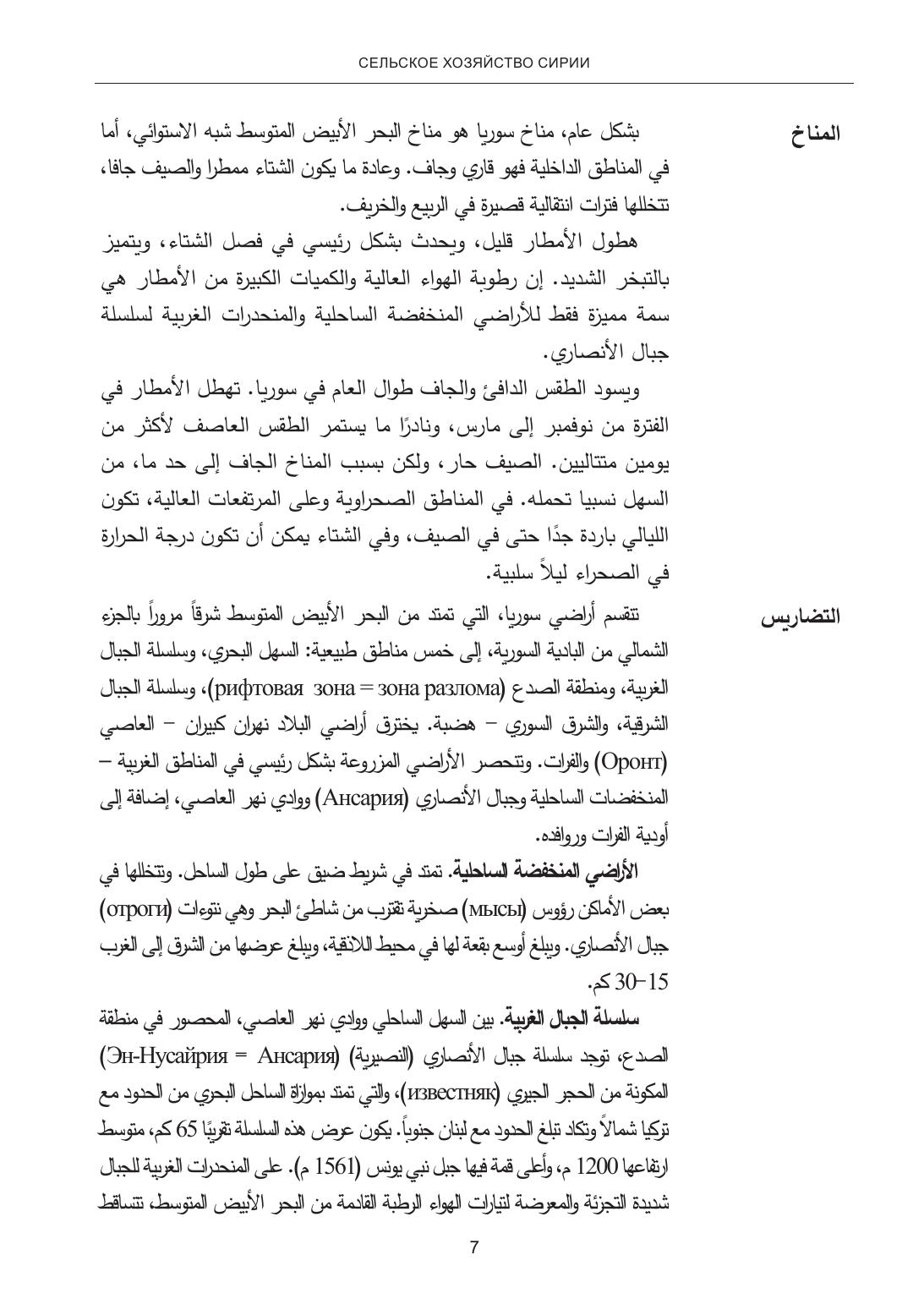 СЕЛЬСКОЕ ХОЗЯЙСТВО СИРИИ

المناخ

بشكل عام، مناخ سوريا هو مناخ البحر الأبيض المتوسط شبه الاستوائي، أما في المناطق الداخلية فهو قاري وجاف. وعادة ما يكون الشتاء ممطرا والصيف جافا، تتخللها فترات انتقالية قصيرة في الربيع والخريف.

هطول الأمطار قليل، ويحدث بشكل رئيسي في فصل الشتاء، ويتميز بالتبخر الشديد. إن رطوبة الهواء العالية والكميات الكبيرة من الأمطار هي سمة مميزة فقط للأراضي المنخفضة الساحلية والمنحدرات الغربية لسلسلة جبال الأنصاري.

ويسود الطقس الدافئ والجاف طوال العام في سوريا. تهطل الأمطار في الفترة من نوفمبر إلى مارس، ونادرًا ما يستمر الطقس العاصف لأكثر من يومين متتاليين. الصيف حار، ولكن بسبب المناخ الجاف إلى حد ما، من السهل نسبيا تحمله. في المناطق الصحراوية وعلى المرتفعات العالية، تكون الليالي باردة جدًا حتى في الصيف، وفي الشتاء يمكن أن تكون درجة الحرارة في الصحراء ليلاً سلبية.

التضاريس

تنقسم أراضي سوريا، التي تمتد من البحر الأبيض المتوسط شرقاً مروراً بالجزء الشمالي من البادية السورية، إلى خمس مناطق طبيعية: السهل البحري، وسلسلة الجبال الغربية، ومنطقة الصدع (рифтовая зона = зона разлома)، وسلسلة الجبال الشرقية، والشرق السوري – هضبة. يخترق أراضي البلاد نهران كبيران – العاصي (Оронт) والفرات. وتنحصر الأراضي المزروعة بشكل رئيسي في المناطق الغربية – المنخفضات الساحلية وجبال الأنصاري (Ансария) ووادي نهر العاصي، إضافة إلى أودية الفرات وروافده.

الأراضي المنخفضة الساحلية. تمتد في شريط ضيق على طول الساحل. وتتخللها في بعض الأماكن رؤوس (мысы) صخرية تقترب من شاطئ البحر وهي نتوءات (отроги) جبال الأنصاري. ويبلغ أوسع بقعة لها في محيط اللاذقية، ويبلغ عرضها من الشرق إلى الغرب 15–30 كم.

سلسلة الجبال الغربية. بين السهل الساحلي ووادي نهر العاصي، المحصور في منطقة الصدع، توجد سلسلة جبال الأنصاري (النصيرية) (Эн-Нусайрия = Ансария) المكونة من الحجر الجيري (известняк)، والتي تمتد بموازاة الساحل البحري من الحدود مع تركيا شمالاً وتكاد تبلغ الحدود مع لبنان جنوباً. يكون عرض هذه السلسلة تقريبًا 65 كم، متوسط ارتفاعها 1200 م، وأعلى قمة فيها جبل نبي يونس (1561 م). على المنحدرات الغربية للجبال شديدة التجزئة والمعرضة لتيارات الهواء الرطبة القادمة من البحر الأبيض المتوسط، تتساقط

7